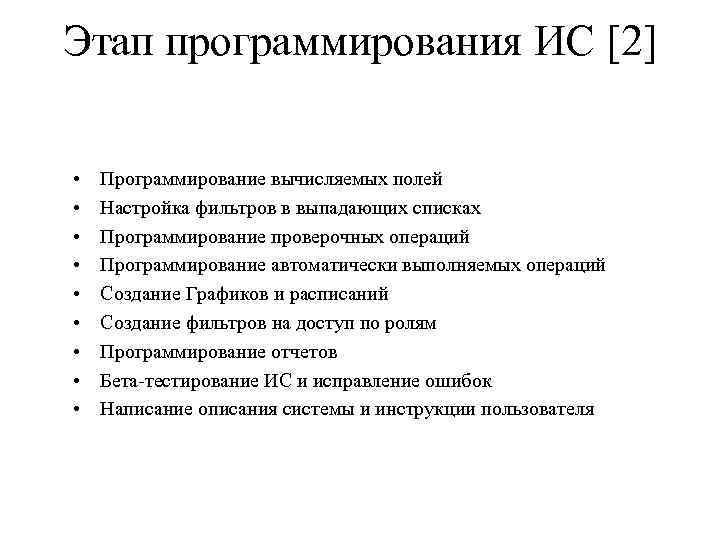 Этап программирования ИС [2]

• Программирование вычисляемых полей
• Настройка фильтров в выпадающих списках
• Программирование проверочных операций
• Программирование автоматически выполняемых операций
• Создание Графиков и расписаний
• Создание фильтров на доступ по ролям
• Программирование отчетов
• Бета-тестирование ИС и исправление ошибок
• Написание описания системы и инструкции пользователя